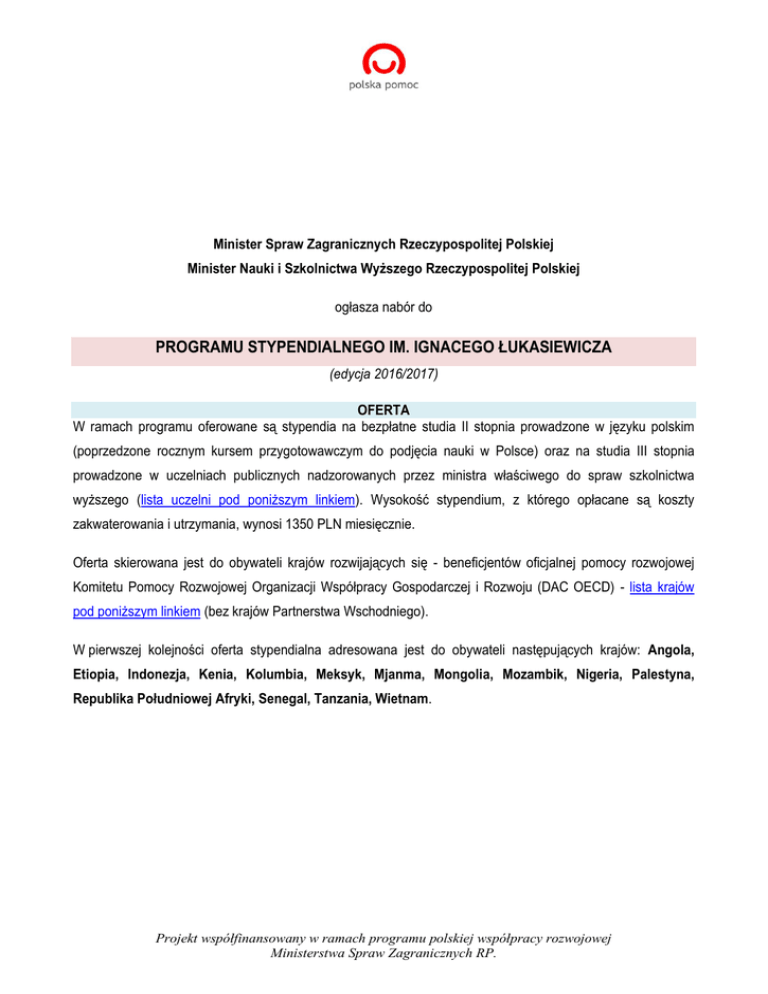 polska pomoc

Minister Spraw Zagranicznych Rzeczypospolitej Polskiej

Minister Nauki i Szkolnictwa Wyższego Rzeczypospolitej Polskiej

ogłasza nabór do

PROGRAMU STYPENDIALNEGO IM. IGNACEGO ŁUKASIEWICZA

(edycja 2016/2017)

OFERTA

W ramach programu oferowane są stypendia na bezpłatne studia II stopnia prowadzone w języku polskim (poprzedzone rocznym kursem przygotowawczym do podjęcia nauki w Polsce) oraz na studia III stopnia prowadzone w uczelniach publicznych nadzorowanych przez ministra właściwego do spraw szkolnictwa wyższego (lista uczelni pod poniższym linkiem). Wysokość stypendium, z którego opłacane są koszty zakwaterowania i utrzymania, wynosi 1350 PLN miesięcznie.

Oferta skierowana jest do obywateli krajów rozwijających się - beneficjentów oficjalnej pomocy rozwojowej Komitetu Pomocy Rozwojowej Organizacji Współpracy Gospodarczej i Rozwoju (DAC OECD) - lista krajów pod poniższym linkiem (bez krajów Partnerstwa Wschodniego).

W pierwszej kolejności oferta stypendialna adresowana jest do obywateli następujących krajów: Angola, Etiopia, Indonezja, Kenia, Kolumbia, Meksyk, Mjanma, Mongolia, Mozambik, Nigeria, Palestyna, Republika Południowej Afryki, Senegal, Tanzania, Wietnam.

Projekt współfinansowany w ramach programu polskiej współpracy rozwojowej Ministerstwa Spraw Zagranicznych RP.